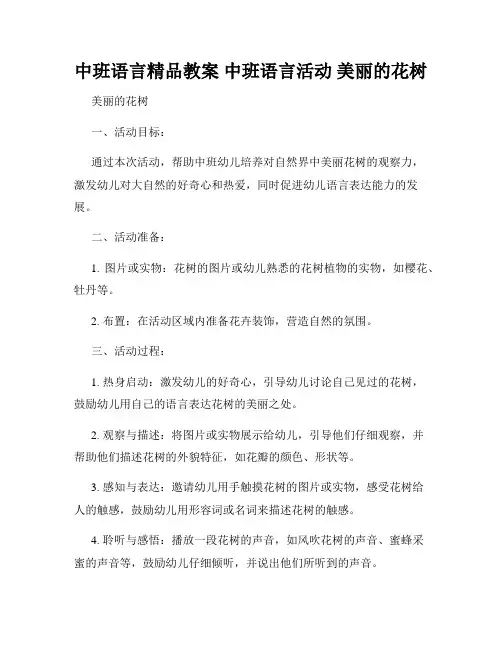 中班语言精品教案 中班语言活动 美丽的花树

美丽的花树

一、活动目标：

通过本次活动，帮助中班幼儿培养对自然界中美丽花树的观察力，激发幼儿对大自然的好奇心和热爱，同时促进幼儿语言表达能力的发展。

二、活动准备：

1. 图片或实物：花树的图片或幼儿熟悉的花树植物的实物，如樱花、牡丹等。

2. 布置：在活动区域内准备花卉装饰，营造自然的氛围。

三、活动过程：

1. 热身启动：激发幼儿的好奇心，引导幼儿讨论自己见过的花树，鼓励幼儿用自己的语言表达花树的美丽之处。

2. 观察与描述：将图片或实物展示给幼儿，引导他们仔细观察，并帮助他们描述花树的外貌特征，如花瓣的颜色、形状等。

3. 感知与表达：邀请幼儿用手触摸花树的图片或实物，感受花树给人的触感，鼓励幼儿用形容词或名词来描述花树的触感。

4. 聆听与感悟：播放一段花树的声音，如风吹花树的声音、蜜蜂采蜜的声音等，鼓励幼儿仔细倾听，并说出他们所听到的声音。